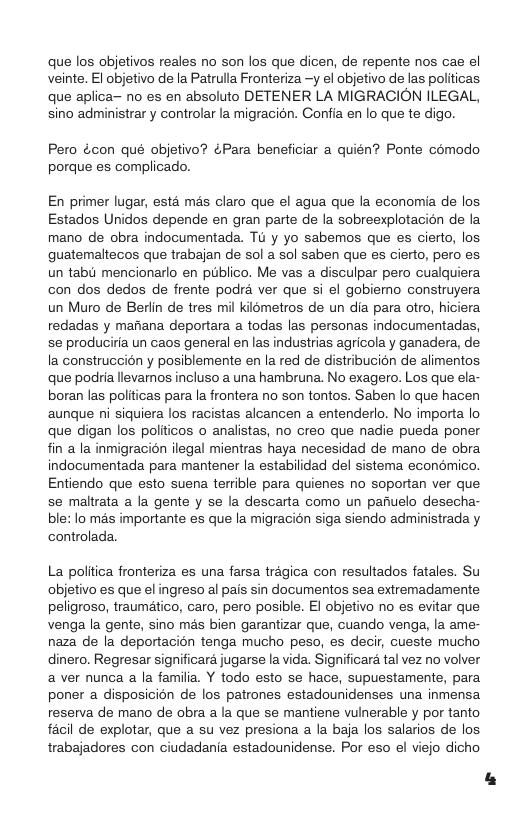 que los objetivos reales no son los que dicen, de repente nos cae el veinte. El objetivo de la Patrulla Fronteriza –y el objetivo de las políticas que aplica– no es en absoluto DETENER LA MIGRACIÓN ILEGAL, sino administrar y controlar la migración. Confía en lo que te digo.

Pero ¿con qué objetivo? ¿Para beneficiar a quién? Ponte cómodo porque es complicado.

En primer lugar, está más claro que el agua que la economía de los Estados Unidos depende en gran parte de la sobreexplotación de la mano de obra indocumentada. Tú y yo sabemos que es cierto, los guatemaltecos que trabajan de sol a sol saben que es cierto, pero es un tabú mencionarlo en público. Me vas a disculpar pero cualquiera con dos dedos de frente podrá ver que si el gobierno construyera un Muro de Berlín de tres mil kilómetros de un día para otro, hiciera redadas y mañana deportara a todas las personas indocumentadas, se produciría un caos general en las industrias agrícola y ganadera, de la construcción y posiblemente en la red de distribución de alimentos que podría llevarnos incluso a una hambruna. No exagero. Los que elaboran las políticas para la frontera no son tontos. Saben lo que hacen aunque ni siquiera los racistas alcancen a entenderlo. No importa lo que digan los políticos o analistas, no creo que nadie pueda poner fin a la inmigración ilegal mientras haya necesidad de mano de obra indocumentada para mantener la estabilidad del sistema económico. Entiendo que esto suena terrible para quienes no soportan ver que se maltrata a la gente y se la descarta como un pañuelo desechable: lo más importante es que la migración siga siendo administrada y controlada.

La política fronteriza es una farsa trágica con resultados fatales. Su objetivo es que el ingreso al país sin documentos sea extremadamente peligroso, traumático, caro, pero posible. El objetivo no es evitar que venga la gente, sino más bien garantizar que, cuando venga, la amenaza de la deportación tenga mucho peso, es decir, cueste mucho dinero. Regresar significará jugarse la vida. Significará tal vez no volver a ver nunca a la familia. Y todo esto se hace, supuestamente, para poner a disposición de los patrones estadounidenses una inmensa reserva de mano de obra a la que se mantiene vulnerable y por tanto fácil de explotar, que a su vez presiona a la baja los salarios de los trabajadores con ciudadanía estadounidense. Por eso el viejo dicho

4